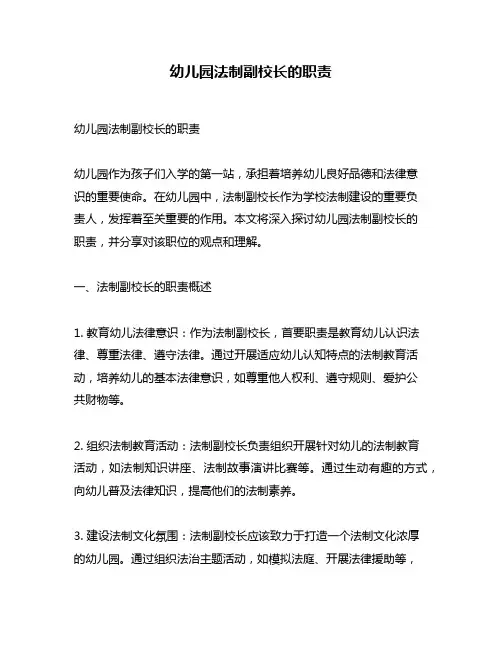 幼儿园法制副校长的职责

幼儿园法制副校长的职责

幼儿园作为孩子们入学的第一站，承担着培养幼儿良好品德和法律意识的重要使命。在幼儿园中，法制副校长作为学校法制建设的重要负责人，发挥着至关重要的作用。本文将深入探讨幼儿园法制副校长的职责，并分享对该职位的观点和理解。

一、法制副校长的职责概述

1. 教育幼儿法律意识：作为法制副校长，首要职责是教育幼儿认识法律、尊重法律、遵守法律。通过开展适应幼儿认知特点的法制教育活动，培养幼儿的基本法律意识，如尊重他人权利、遵守规则、爱护公共财物等。

2. 组织法制教育活动：法制副校长负责组织开展针对幼儿的法制教育活动，如法制知识讲座、法制故事演讲比赛等。通过生动有趣的方式，向幼儿普及法律知识，提高他们的法制素养。

3. 建设法制文化氛围：法制副校长应该致力于打造一个法制文化浓厚的幼儿园。通过组织法治主题活动，如模拟法庭、开展法律援助等，